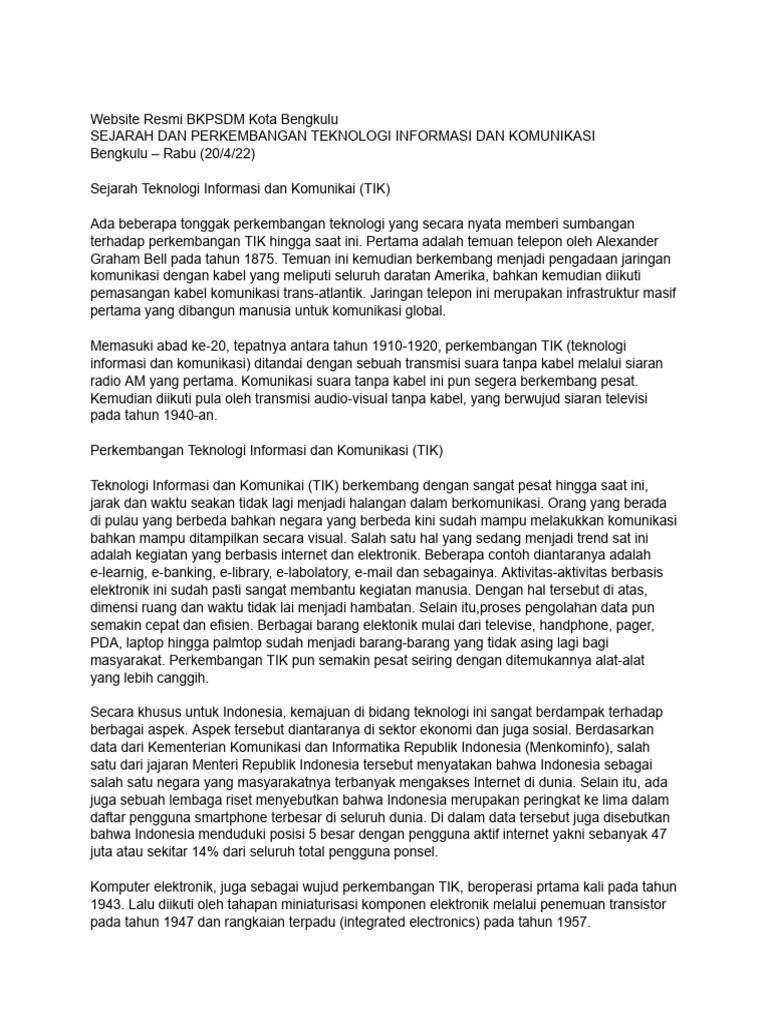 Website Resmi BKPSDM Kota Bengkulu
SEJARAH DAN PERKEMBANGAN TEKNOLOGI INFORMASI DAN KOMUNIKASI
Bengkulu – Rabu (20/4/22)

Sejarah Teknologi Informasi dan Komunikai (TIK)

Ada beberapa tonggak perkembangan teknologi yang secara nyata memberi sumbangan terhadap perkembangan TIK hingga saat ini. Pertama adalah temuan telepon oleh Alexander Graham Bell pada tahun 1875. Temuan ini kemudian berkembang menjadi pengadaan jaringan komunikasi dengan kabel yang meliputi seluruh daratan Amerika, bahkan kemudian diikuti pemasangan kabel komunikasi trans-atlantik. Jaringan telepon ini merupakan infrastruktur masif pertama yang dibangun manusia untuk komunikasi global.

Memasuki abad ke-20, tepatnya antara tahun 1910-1920, perkembangan TIK (teknologi informasi dan komunikasi) ditandai dengan sebuah transmisi suara tanpa kabel melalui siaran radio AM yang pertama. Komunikasi suara tanpa kabel ini pun segera berkembang pesat. Kemudian diikuti pula oleh transmisi audio-visual tanpa kabel, yang berwujud siaran televisi pada tahun 1940-an.

Perkembangan Teknologi Informasi dan Komunikasi (TIK)

Teknologi Informasi dan Komunikai (TIK) berkembang dengan sangat pesat hingga saat ini, jarak dan waktu seakan tidak lagi menjadi halangan dalam berkomunikasi. Orang yang berada di pulau yang berbeda bahkan negara yang berbeda kini sudah mampu melakukkan komunikasi bahkan mampu ditampilkan secara visual. Salah satu hal yang sedang menjadi trend sat ini adalah kegiatan yang berbasis internet dan elektronik. Beberapa contoh diantaranya adalah e-learnig, e-banking, e-library, e-labolatory, e-mail dan sebagainya. Aktivitas-aktivitas berbasis elektronik ini sudah pasti sangat membantu kegiatan manusia. Dengan hal tersebut di atas, dimensi ruang dan waktu tidak lai menjadi hambatan. Selain itu,proses pengolahan data pun semakin cepat dan efisien. Berbagai barang elektonik mulai dari televise, handphone, pager, PDA, laptop hingga palmtop sudah menjadi barang-barang yang tidak asing lagi bagi masyarakat. Perkembangan TIK pun semakin pesat seiring dengan ditemukannya alat-alat yang lebih canggih.

Secara khusus untuk Indonesia, kemajuan di bidang teknologi ini sangat berdampak terhadap berbagai aspek. Aspek tersebut diantaranya di sektor ekonomi dan juga sosial. Berdasarkan data dari Kementerian Komunikasi dan Informatika Republik Indonesia (Menkominfo), salah satu dari jajaran Menteri Republik Indonesia tersebut menyatakan bahwa Indonesia sebagai salah satu negara yang masyarakatnya terbanyak mengakses Internet di dunia. Selain itu, ada juga sebuah lembaga riset menyebutkan bahwa Indonesia merupakan peringkat ke lima dalam daftar pengguna smartphone terbesar di seluruh dunia. Di dalam data tersebut juga disebutkan bahwa Indonesia menduduki posisi 5 besar dengan pengguna aktif internet yakni sebanyak 47 juta atau sekitar 14% dari seluruh total pengguna ponsel.

Komputer elektronik, juga sebagai wujud perkembangan TIK, beroperasi prtama kali pada tahun 1943. Lalu diikuti oleh tahapan miniaturisasi komponen elektronik melalui penemuan transistor pada tahun 1947 dan rangkaian terpadu (integrated electronics) pada tahun 1957.